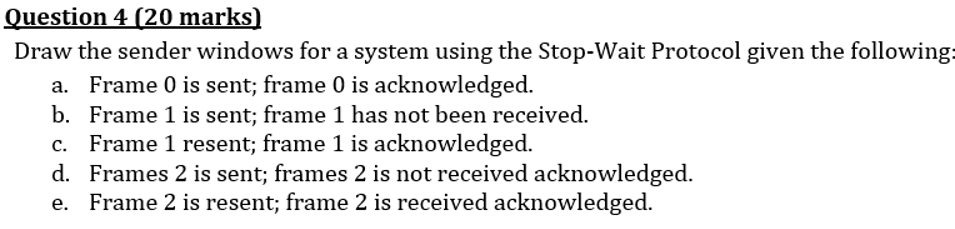 Question 4 (20 marks)

Draw the sender windows for a system using the Stop-Wait Protocol given the following:

a. Frame 0 is sent; frame 0 is acknowledged.
b. Frame 1 is sent; frame 1 has not been received.
c. Frame 1 resent; frame 1 is acknowledged.
d. Frames 2 is sent; frames 2 is not received acknowledged.
e. Frame 2 is resent; frame 2 is received acknowledged.